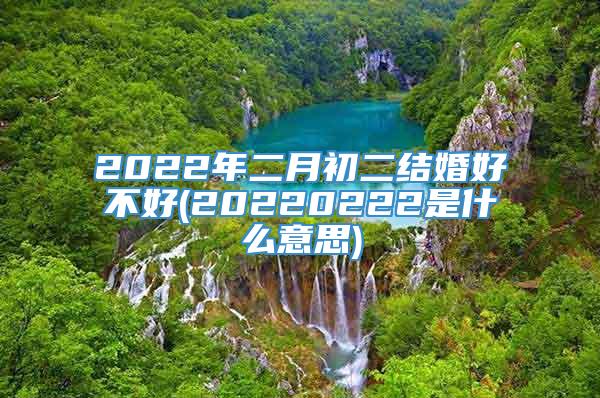 2022年二月初二结婚好不好(20220222是什么意思)